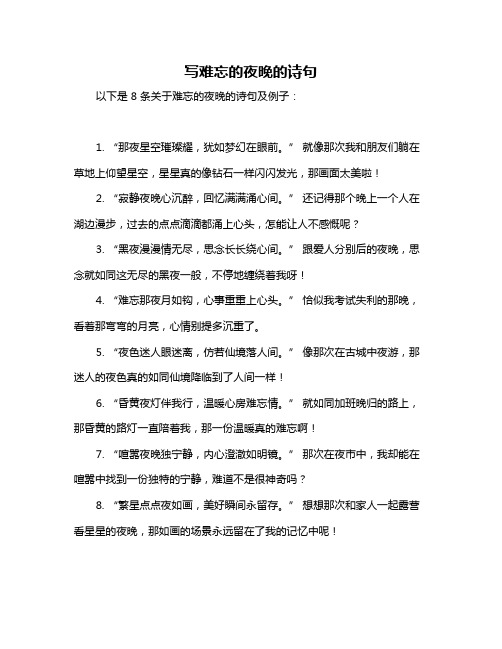 写难忘的夜晚的诗句

以下是 8 条关于难忘的夜晚的诗句及例子：

1. “那夜星空璀璨耀，犹如梦幻在眼前。” 就像那次我和朋友们躺在草地上仰望星空，星星真的像钻石一样闪闪发光，那画面太美啦！

2. “寂静夜晚心沉醉，回忆满满涌心间。” 还记得那个晚上一个人在湖边漫步，过去的点点滴滴都涌上心头，怎能让人不感慨呢？

3. “黑夜漫漫情无尽，思念长长绕心间。” 跟爱人分别后的夜晚，思念就如同这无尽的黑夜一般，不停地缠绕着我呀！

4. “难忘那夜月如钩，心事重重上心头。” 恰似我考试失利的那晚，看着那弯弯的月亮，心情别提多沉重了。

5. “夜色迷人眼迷离，仿若仙境落人间。” 像那次在古城中夜游，那迷人的夜色真的如同仙境降临到了人间一样！

6. “昏黄夜灯伴我行，温暖心房难忘情。” 就如同加班晚归的路上，那昏黄的路灯一直陪着我，那一份温暖真的难忘啊！

7. “喧嚣夜晚独宁静，内心澄澈如明镜。” 那次在夜市中，我却能在喧嚣中找到一份独特的宁静，难道不是很神奇吗？

8. “繁星点点夜如画，美好瞬间永留存。” 想想那次和家人一起露营看星星的夜晚，那如画的场景永远留在了我的记忆中呢！